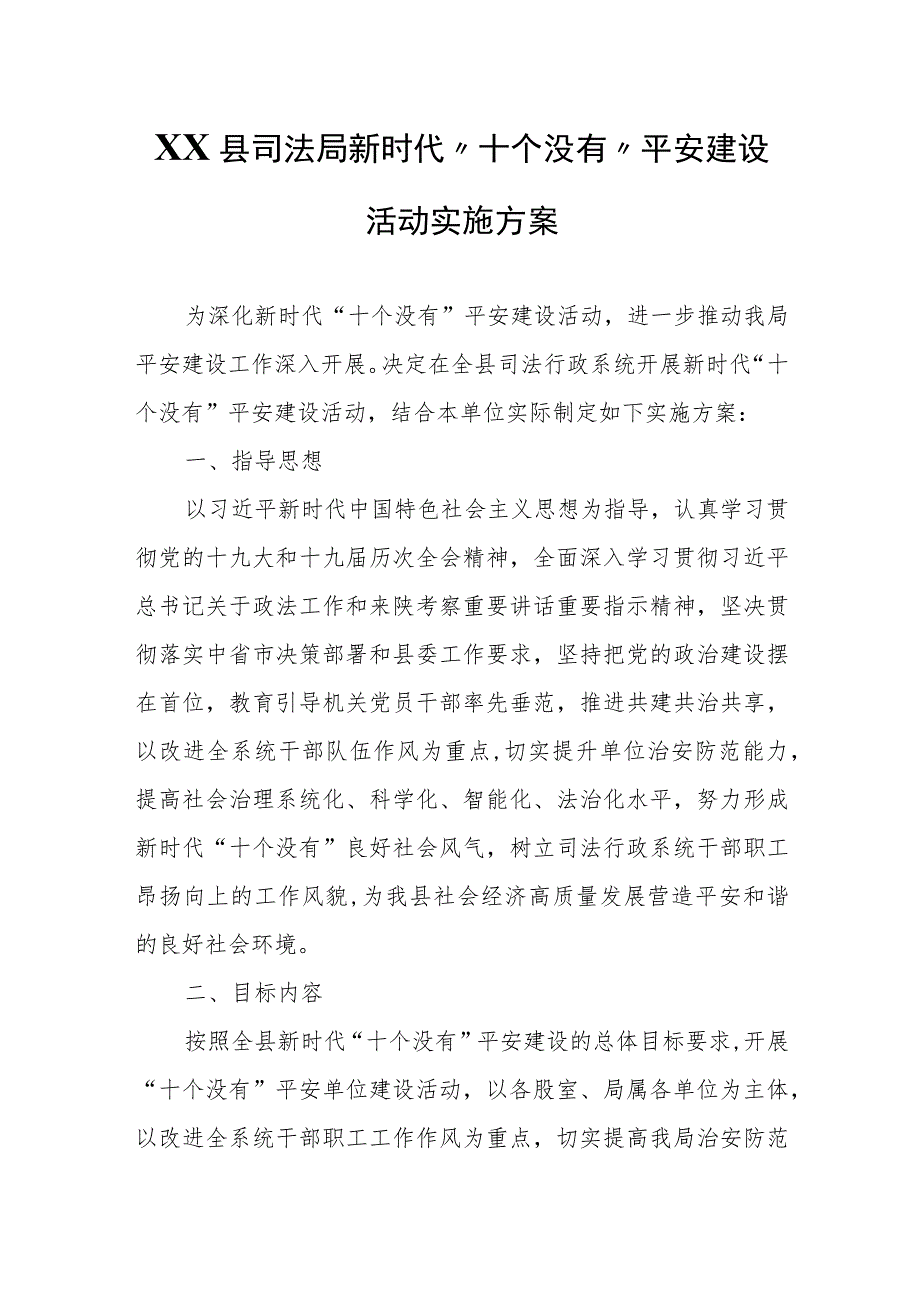 XX县司法局新时代〃十个没有〃平安建设活动实施方案

为深化新时代“十个没有”平安建设活动，进一步推动我局平安建设工作深入开展。决定在全县司法行政系统开展新时代“十个没有”平安建设活动，结合本单位实际制定如下实施方案：

一、指导思想

以习近平新时代中国特色社会主义思想为指导，认真学习贯彻党的十九大和十九届历次全会精神，全面深入学习贯彻习近平总书记关于政法工作和来陕考察重要讲话重要指示精神，坚决贯彻落实中省市决策部署和县委工作要求，坚持把党的政治建设摆在首位，教育引导机关党员干部率先垂范，推进共建共治共享，以改进全系统干部队伍作风为重点，切实提升单位治安防范能力，提高社会治理系统化、科学化、智能化、法治化水平，努力形成新时代“十个没有”良好社会风气，树立司法行政系统干部职工昂扬向上的工作风貌，为我县社会经济高质量发展营造平安和谐的良好社会环境。

二、目标内容

按照全县新时代“十个没有”平安建设的总体目标要求，开展“十个没有”平安单位建设活动，以各股室、局属各单位为主体，以改进全系统干部职工工作作风为重点，切实提高我局治安防范